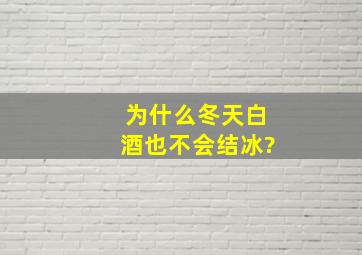 为什么冬天白酒也不会结冰?